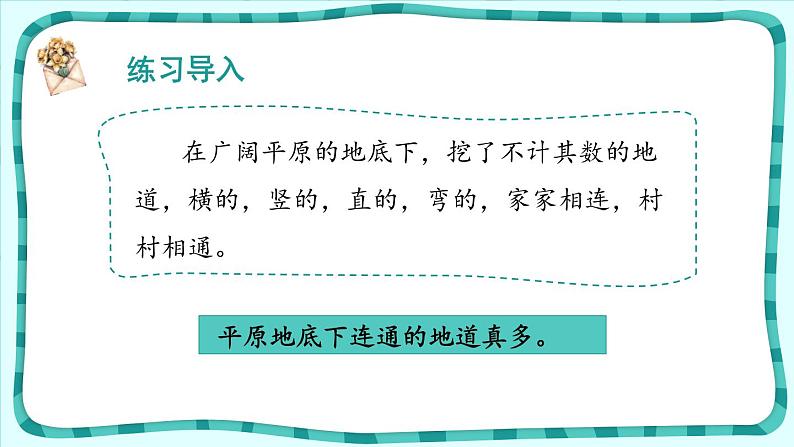 练习导入

在广阔平原的地底下，挖了不计其数的地道，横的，竖的，直的，弯的，家家相连，村村相通。

平原地底下连通的地道真多。